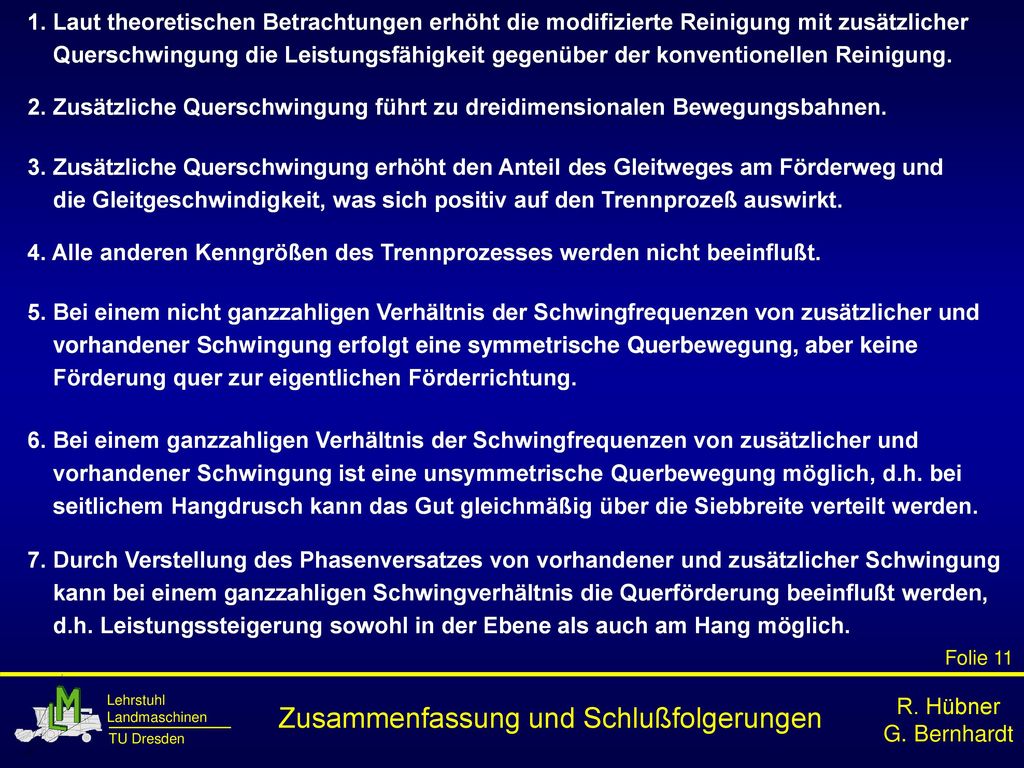 1. Laut theoretischen Betrachtungen erhöht die modifizierte Reinigung mit zusätzlicher Querschwingung die Leistungsfähigkeit gegenüber der konventionellen Reinigung.

2. Zusätzliche Querschwingung führt zu dreidimensionalen Bewegungsbahnen.

3. Zusätzliche Querschwingung erhöht den Anteil des Gleitweges am Förderweg und die Gleitgeschwindigkeit, was sich positiv auf den Trennprozeß auswirkt.

4. Alle anderen Kenngrößen des Trennprozesses werden nicht beeinflußt.

5. Bei einem nicht ganzzahligen Verhältnis der Schwingfrequenzen von zusätzlicher und vorhandener Schwingung erfolgt eine symmetrische Querbewegung, aber keine Förderung quer zur eigentlichen Förderrichtung.

6. Bei einem ganzzahligen Verhältnis der Schwingfrequenzen von zusätzlicher und vorhandener Schwingung ist eine unsymmetrische Querbewegung möglich, d.h. bei seitlichem Hangdrusch kann das Gut gleichmäßig über die Siebbreite verteilt werden.

7. Durch Verstellung des Phasenversatzes von vorhandener und zusätzlicher Schwingung kann bei einem ganzzahligen Schwingverhältnis die Querförderung beeinflußt werden, d.h. Leistungssteigerung sowohl in der Ebene als auch am Hang möglich.

Folie 11

LM

Lehrstuhl
Landmaschinen
TU Dresden

Zusammenfassung und Schlußfolgerungen

R. Hübner
G. Bernhardt